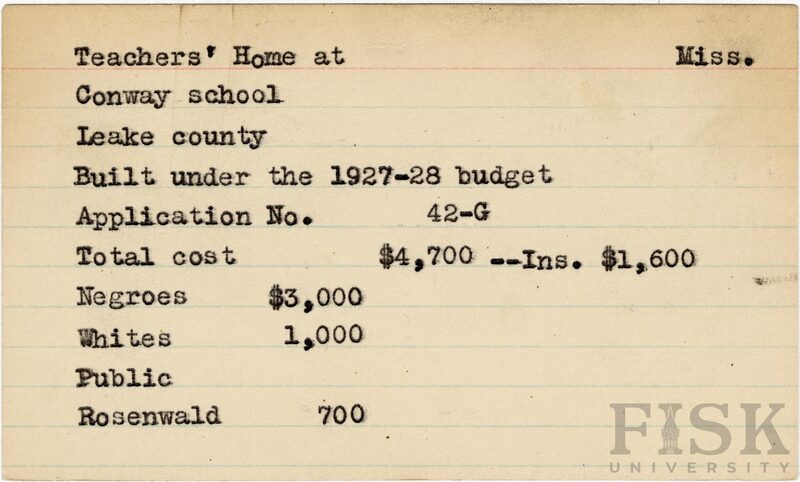 Teachers' Home at Miss.

Conway school

Leake county

Built under the 1927-28 budget

Application No. 42-G

Total cost $4,700 --Ins. $1,600

Negroes $3,000

Whites 1,000

Public

Rosenwald 700

FISK UNIVERSITY